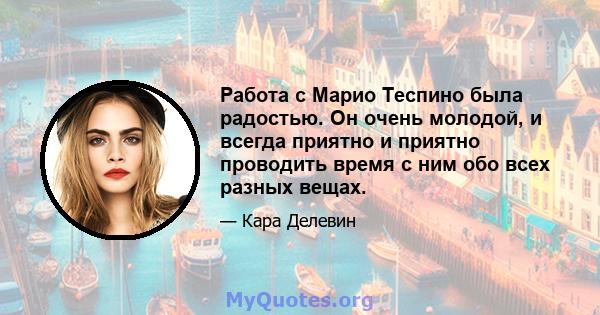 Работа с Марио Теспино была радостью. Он очень молодой, и всегда приятно и приятно проводить время с ним обо всех разных вещах.

— Кара Делевин

MyQuotes.org